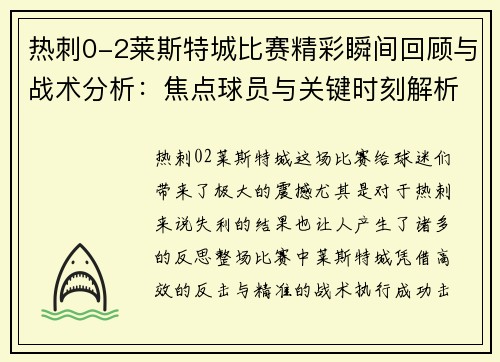 热刺0-2莱斯特城比赛精彩瞬间回顾与战术分析：焦点球员与关键时刻解析

热刺02莱斯特城这场比赛给球迷们带来了极大的震撼尤其是对于热刺来说失利的结果也让人产生了诸多的反思整场比赛中莱斯特城凭借高效的反击与精准的战术执行成功击